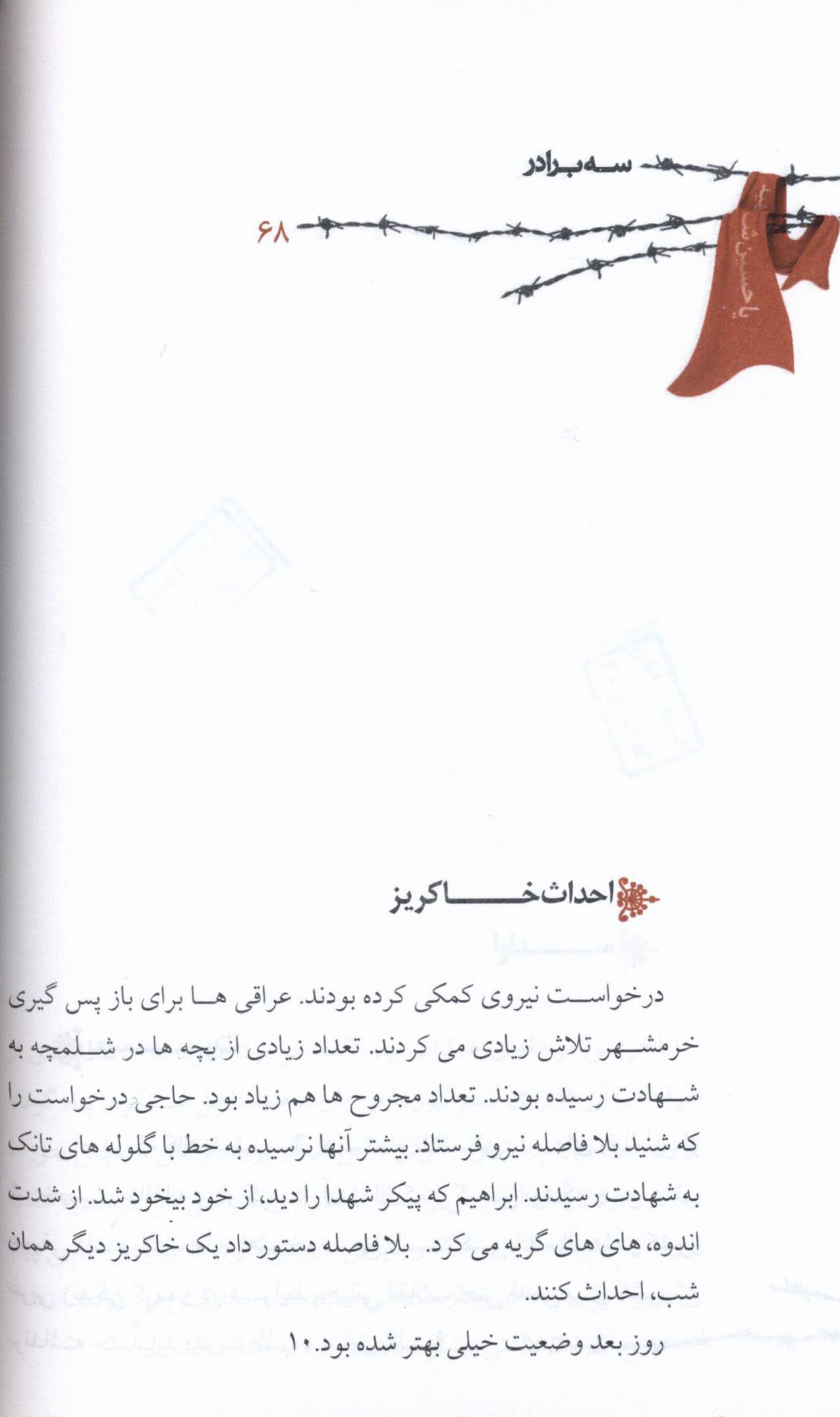 سه برادر

۶۸

احداث خاکریز

درخواست نیروی کمکی کرده بودند. عراقی ها برای باز پس گیری خرمشهر تلاش زیادی می کردند. تعداد زیادی از بچه ها در شلمچه به شهادت رسیده بودند. تعداد مجروح ها هم زیاد بود. حاجی درخواست را که شنید بلا فاصله نیرو فرستاد. بیشتر آنها نرسیده به خط با گلوله های تانک به شهادت رسیدند. ابراهیم که پیکر شهدا را دید، از خود بیخود شد. از شدت اندوه، های های گریه می کرد. بلا فاصله دستور داد یک خاکریز دیگر همان شب، احداث کنند.

روز بعد وضعیت خیلی بهتر شده بود.۱۰